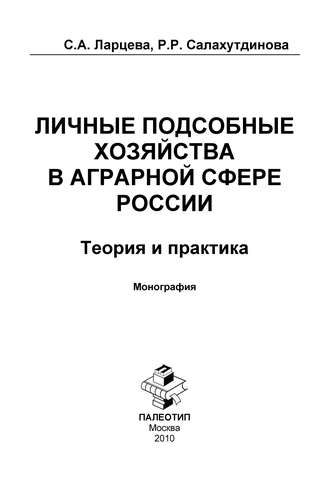 С.А. Ларцева, Р.Р. Салахутдинова

ЛИЧНЫЕ ПОДСОБНЫЕ ХОЗЯЙСТВА В АГРАРНОЙ СФЕРЕ РОССИИ

Теория и практика

Монография

ПАЛЕОТИП
Москва
2010